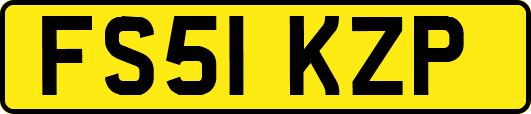 FS51 KZP